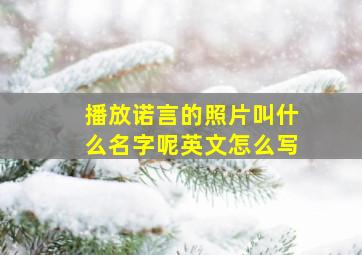 播放诺言的照片叫什么名字呢英文怎么写